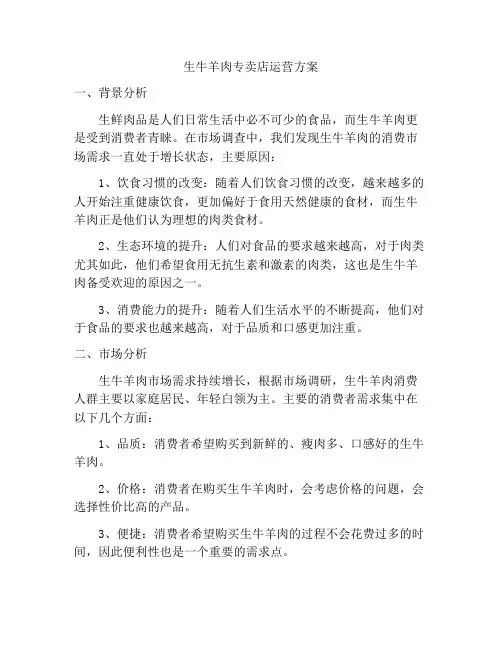 生牛羊肉专卖店运营方案

一、背景分析

生鲜肉品是人们日常生活中必不可少的食品，而生牛羊肉更是受到消费者青睐。在市场调查中，我们发现生牛羊肉的消费市场需求一直处于增长状态，主要原因：

1、饮食习惯的改变：随着人们饮食习惯的改变，越来越多的人开始注重健康饮食，更加偏好于食用天然健康的食材，而生牛羊肉正是他们认为理想的肉类食材。

2、生态环境的提升：人们对食品的要求越来越高，对于肉类尤其如此，他们希望食用无抗生素和激素的肉类，这也是生牛羊肉备受欢迎的原因之一。

3、消费能力的提升：随着人们生活水平的不断提高，他们对于食品的要求也越来越高，对于品质和口感更加注重。

二、市场分析

生牛羊肉市场需求持续增长，根据市场调研，生牛羊肉消费人群主要以家庭居民、年轻白领为主。主要的消费者需求集中在以下几个方面：

1、品质：消费者希望购买到新鲜的、瘦肉多、口感好的生牛羊肉。

2、价格：消费者在购买生牛羊肉时，会考虑价格的问题，会选择性价比高的产品。

3、便捷：消费者希望购买生牛羊肉的过程不会花费过多的时间，因此便利性也是一个重要的需求点。